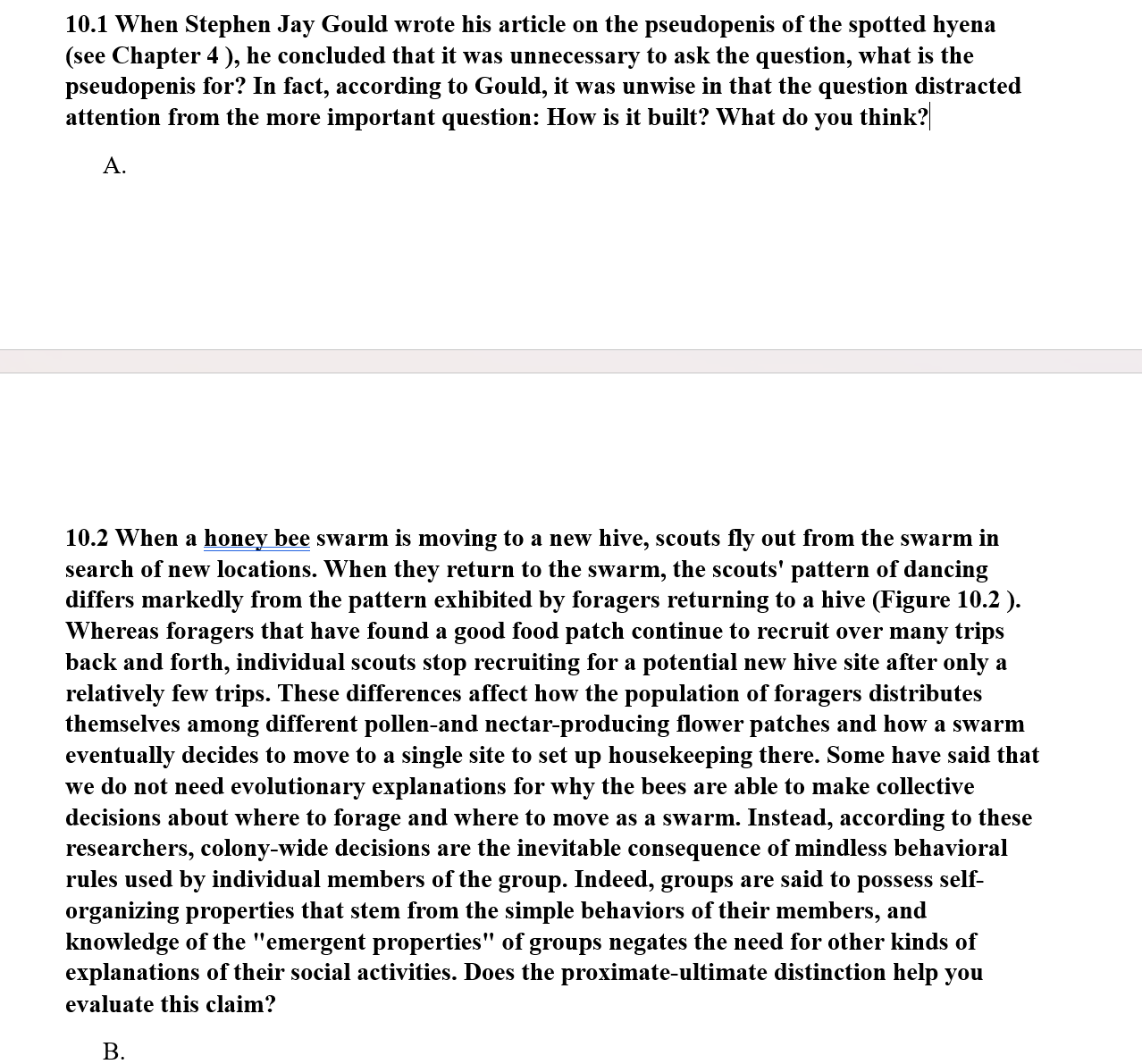 10.1 When Stephen Jay Gould wrote his article on the pseudopenis of the spotted hyena (see Chapter 4 ), he concluded that it was unnecessary to ask the question, what is the pseudopenis for? In fact, according to Gould, it was unwise in that the question distracted attention from the more important question: How is it built? What do you think?

A.

10.2 When a honey bee swarm is moving to a new hive, scouts fly out from the swarm in search of new locations. When they return to the swarm, the scouts' pattern of dancing differs markedly from the pattern exhibited by foragers returning to a hive (Figure 10.2 ). Whereas foragers that have found a good food patch continue to recruit over many trips back and forth, individual scouts stop recruiting for a potential new hive site after only a relatively few trips. These differences affect how the population of foragers distributes themselves among different pollen-and nectar-producing flower patches and how a swarm eventually decides to move to a single site to set up housekeeping there. Some have said that we do not need evolutionary explanations for why the bees are able to make collective decisions about where to forage and where to move as a swarm. Instead, according to these researchers, colony-wide decisions are the inevitable consequence of mindless behavioral rules used by individual members of the group. Indeed, groups are said to possess self-organizing properties that stem from the simple behaviors of their members, and knowledge of the "emergent properties" of groups negates the need for other kinds of explanations of their social activities. Does the proximate-ultimate distinction help you evaluate this claim?

B.